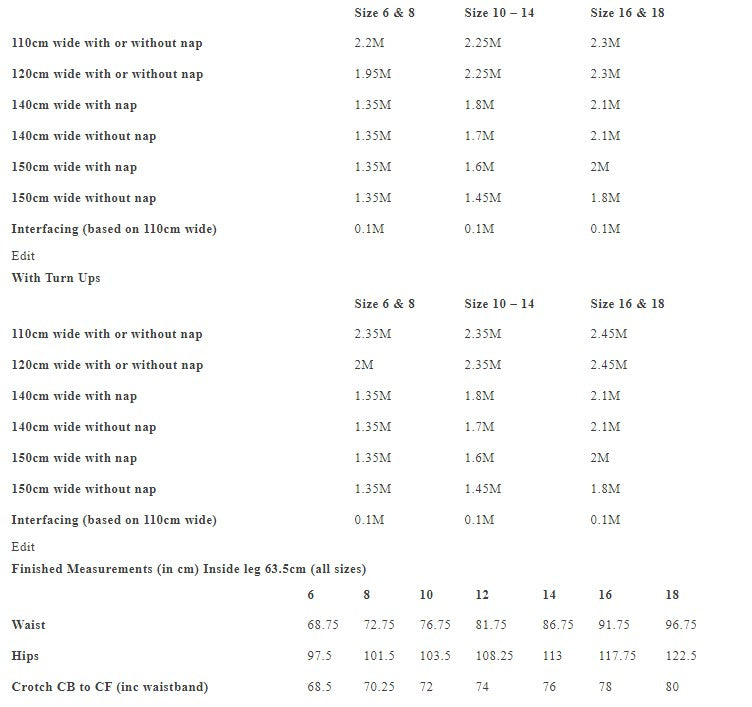 | | Size 6 & 8 | Size 10 – 14 | Size 16 & 18 |
|---|---|---|---|
| 110cm wide with or without nap | 2.2M | 2.25M | 2.3M |
| 120cm wide with or without nap | 1.95M | 2.25M | 2.3M |
| 140cm wide with nap | 1.35M | 1.8M | 2.1M |
| 140cm wide without nap | 1.35M | 1.7M | 2.1M |
| 150cm wide with nap | 1.35M | 1.6M | 2M |
| 150cm wide without nap | 1.35M | 1.45M | 1.8M |
| Interfacing (based on 110cm wide) | 0.1M | 0.1M | 0.1M |

Edit

With Turn Ups

| | Size 6 & 8 | Size 10 – 14 | Size 16 & 18 |
|---|---|---|---|
| 110cm wide with or without nap | 2.35M | 2.35M | 2.45M |
| 120cm wide with or without nap | 2M | 2.35M | 2.45M |
| 140cm wide with nap | 1.35M | 1.8M | 2.1M |
| 140cm wide without nap | 1.35M | 1.7M | 2.1M |
| 150cm wide with nap | 1.35M | 1.6M | 2M |
| 150cm wide without nap | 1.35M | 1.45M | 1.8M |
| Interfacing (based on 110cm wide) | 0.1M | 0.1M | 0.1M |

Edit

Finished Measurements (in cm) Inside leg 63.5cm (all sizes)

| | 6 | 8 | 10 | 12 | 14 | 16 | 18 |
|---|---|---|---|---|---|---|---|
| Waist | 68.75 | 72.75 | 76.75 | 81.75 | 86.75 | 91.75 | 96.75 |
| Hips | 97.5 | 101.5 | 103.5 | 108.25 | 113 | 117.75 | 122.5 |
| Crotch CB to CF (inc waistband) | 68.5 | 70.25 | 72 | 74 | 76 | 78 | 80 |